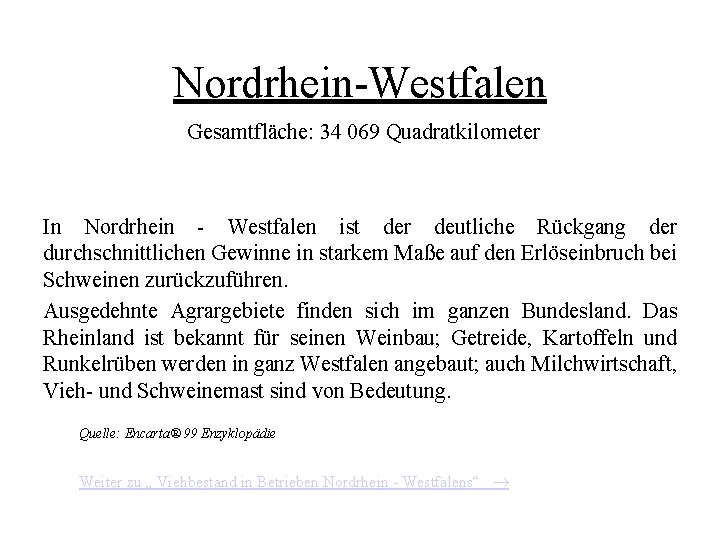 Nordrhein-Westfalen

Gesamtfläche: 34 069 Quadratkilometer

In Nordrhein - Westfalen ist der deutliche Rückgang der durchschnittlichen Gewinne in starkem Maße auf den Erlöseinbruch bei Schweinen zurückzuführen.

Ausgedehnte Agrargebiete finden sich im ganzen Bundesland. Das Rheinland ist bekannt für seinen Weinbau; Getreide, Kartoffeln und Runkelrüben werden in ganz Westfalen angebaut; auch Milchwirtschaft, Vieh- und Schweinemast sind von Bedeutung.

Quelle: Encarta® 99 Enzyklopädie

Weiter zu „ Viehbestand in Betrieben Nordrhein - Westfalens“ →